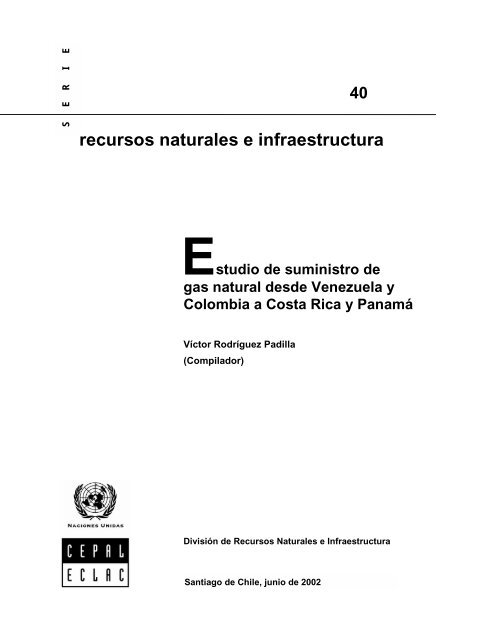 SERIE

40

recursos naturales e infraestructura

Estudio de suministro de gas natural desde Venezuela y Colombia a Costa Rica y Panamá

Víctor Rodríguez Padilla
(Compilador)

NACIONES UNIDAS

CEPAL
ECLAC

División de Recursos Naturales e Infraestructura

Santiago de Chile, junio de 2002